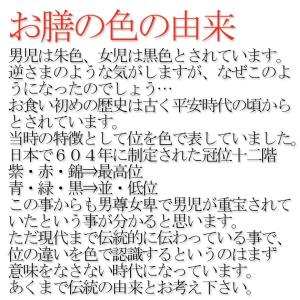 お膳の色の由来

男児は朱色、女児は黒色とされています。逆さまのような気がしますが、なぜこのようになったのでしょう…
お食い初めの歴史は古く平安時代の頃からとされています。
当時の特徴として位を色で表していました。
日本で６０４年に制定された冠位十二階
紫・赤・錦⇒最高位
青・緑・黒⇒並・低位
この事からも男尊女卑で男児が重宝されていたという事が分かると思います。
ただ現代まで伝統的に伝わっている事で、位の違いを色で認識するというのはまず意味をなさない時代になっています。
あくまで伝統の由来とお考え下さい。